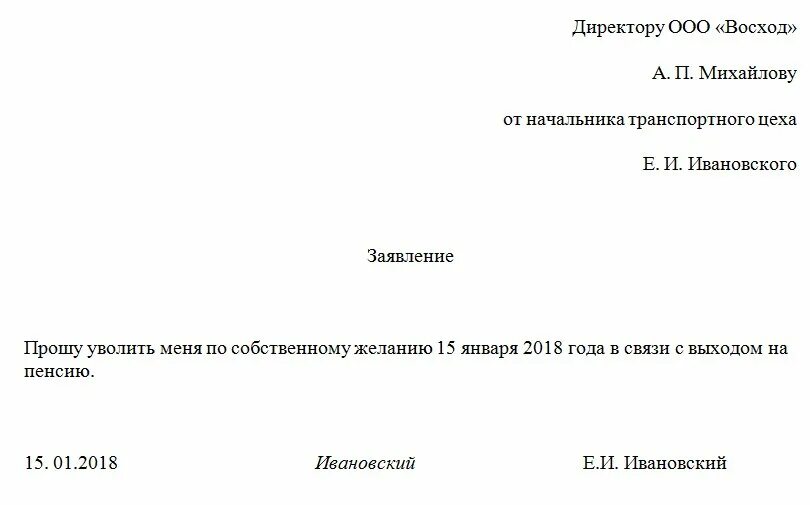 Директору ООО «Восход»

А. П. Михайлову

от начальника транспортного цеха

Е. И. Ивановского

Заявление

Прошу уволить меня по собственному желанию 15 января 2018 года в связи с выходом на пенсию.

15. 01.2018 Ивановский Е.И. Ивановский